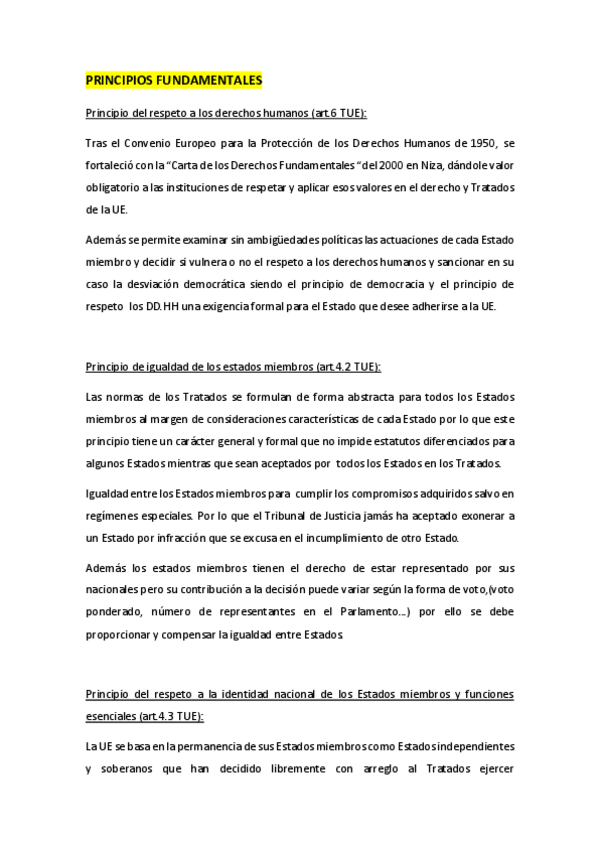 PRINCIPIOS FUNDAMENTALES

Principio del respeto a los derechos humanos (art.6 TUE):

Tras el Convenio Europeo para la Protección de los Derechos Humanos de 1950, se fortaleció con la "Carta de los Derechos Fundamentales "del 2000 en Niza, dándole valor obligatorio a las instituciones de respetar y aplicar esos valores en el derecho y Tratados de la UE.

Además se permite examinar sin ambigüedades políticas las actuaciones de cada Estado miembro y decidir si vulnera o no el respeto a los derechos humanos y sancionar en su caso la desviación democrática siendo el principio de democracia y el principio de respeto los DD.HH una exigencia formal para el Estado que desee adherirse a la UE.

Principio de igualdad de los estados miembros (art.4.2 TUE):

Las normas de los Tratados se formulan de forma abstracta para todos los Estados miembros al margen de consideraciones características de cada Estado por lo que este principio tiene un carácter general y formal que no impide estatutos diferenciados para algunos Estados mientras que sean aceptados por todos los Estados en los Tratados.

Igualdad entre los Estados miembros para cumplir los compromisos adquiridos salvo en regímenes especiales. Por lo que el Tribunal de Justicia jamás ha aceptado exonerar a un Estado por infracción que se excusa en el incumplimiento de otro Estado.

Además los estados miembros tienen el derecho de estar representado por sus nacionales pero su contribución a la decisión puede variar según la forma de voto,(voto ponderado, número de representantes en el Parlamento...) por ello se debe proporcionar y compensar la igualdad entre Estados.

Principio del respeto a la identidad nacional de los Estados miembros y funciones esenciales (art.4.3 TUE):

La UE se basa en la permanencia de sus Estados miembros como Estados independientes y soberanos que han decidido libremente con arreglo al Tratados ejercer